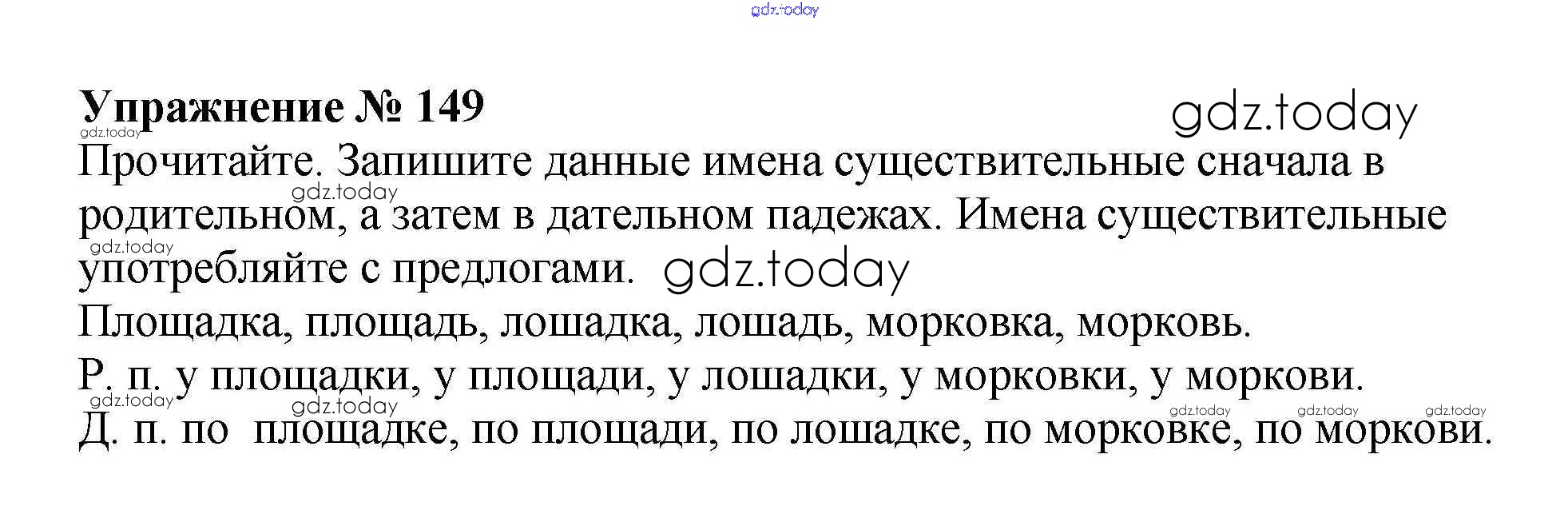 Упражнение № 149

Прочитайте. Запишите данные имена существительные сначала в родительном, а затем в дательном падежах. Имена существительные употребляйте с предлогами.

Площадка, площадь, лошадка, лошадь, морковка, морковь.

Р. п. у площадки, у площади, у лошадки, у морковки, у моркови.

Д. п. по площадке, по площади, по лошадке, по морковке, по моркови.

gdz.today